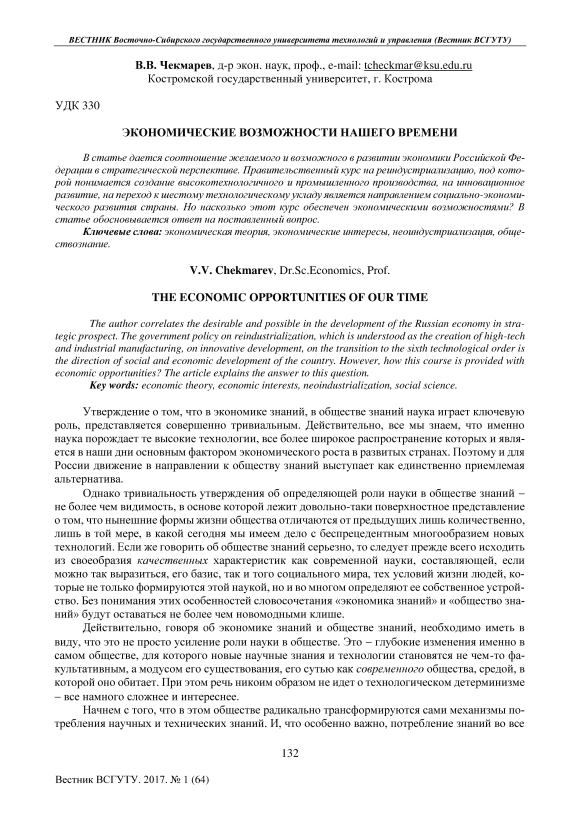 ВЕСТНИК Восточно-Сибирского государственного университета технологий и управления (Вестник ВСГУТУ)

В.В. Чекмарев, д-р экон. наук, проф., e-mail: tcheckmar@ksu.edu.ru
Костромской государственный университет, г. Кострома

УДК 330

ЭКОНОМИЧЕСКИЕ ВОЗМОЖНОСТИ НАШЕГО ВРЕМЕНИ

В статье дается соотношение желаемого и возможного в развитии экономики Российской Федерации в стратегической перспективе. Правительственный курс на реиндустриализацию, под которой понимается создание высокотехнологичного и промышленного производства, на инновационное развитие, на переход к шестому технологическому укладу является направлением социально-экономического развития страны. Но насколько этот курс обеспечен экономическими возможностями? В статье обосновывается ответ на поставленный вопрос.

Ключевые слова: экономическая теория, экономические интересы, неоиндустриализация, обществознание.

V.V. Chekmarev, Dr.Sc.Economics, Prof.

THE ECONOMIC OPPORTUNITIES OF OUR TIME

The author correlates the desirable and possible in the development of the Russian economy in strategic prospect. The government policy on reindustrialization, which is understood as the creation of high-tech and industrial manufacturing, on innovative development, on the transition to the sixth technological order is the direction of social and economic development of the country. However, how this course is provided with economic opportunities? The article explains the answer to this question.

Key words: economic theory, economic interests, neoindustrialization, social science.

Утверждение о том, что в экономике знаний, в обществе знаний наука играет ключевую роль, представляется совершенно тривиальным. Действительно, все мы знаем, что именно наука порождает те высокие технологии, все более широкое распространение которых и является в наши дни основным фактором экономического роста в развитых странах. Поэтому и для России движение в направлении к обществу знаний выступает как единственно приемлемая альтернатива.

Однако тривиальность утверждения об определяющей роли науки в обществе знаний – не более чем видимость, в основе которой лежит довольно-таки поверхностное представление о том, что нынешние формы жизни общества отличаются от предыдущих лишь количественно, лишь в той мере, в какой сегодня мы имеем дело с беспрецедентным многообразием новых технологий. Если же говорить об обществе знаний серьезно, то следует прежде всего исходить из своеобразия качественных характеристик как современной науки, составляющей, если можно так выразиться, его базис, так и того социального мира, тех условий жизни людей, которые не только формируются этой наукой, но и во многом определяют ее собственное устройство. Без понимания этих особенностей словосочетания «экономика знаний» и «общество знаний» будут оставаться не более чем новомодными клише.

Действительно, говоря об экономике знаний и обществе знаний, необходимо иметь в виду, что это не просто усиление роли науки в обществе. Это – глубокие изменения именно в самом обществе, для которого новые научные знания и технологии становятся не чем-то факультативным, а модусом его существования, его сутью как современного общества, средой, в которой оно обитает. При этом речь никоим образом не идет о технологическом детерминизме – все намного сложнее и интереснее.

Начнем с того, что в этом обществе радикально трансформируются сами механизмы потребления научных и технических знаний. И, что особенно важно, потребление знаний во все

132

Вестник ВСГУТУ. 2017. № 1 (64)